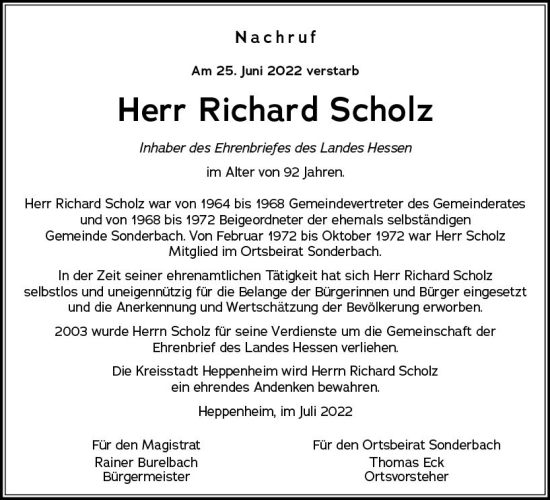 Nachruf

Am 25. Juni 2022 verstarb

Herr Richard Scholz

Inhaber des Ehrenbriefes des Landes Hessen

im Alter von 92 Jahren.

Herr Richard Scholz war von 1964 bis 1968 Gemeindevertreter des Gemeinderates und von 1968 bis 1972 Beigeordneter der ehemals selbständigen Gemeinde Sonderbach. Von Februar 1972 bis Oktober 1972 war Herr Scholz Mitglied im Ortsbeirat Sonderbach.

In der Zeit seiner ehrenamtlichen Tätigkeit hat sich Herr Richard Scholz selbstlos und uneigennützig für die Belange der Bürgerinnen und Bürger eingesetzt und die Anerkennung und Wertschätzung der Bevölkerung erworben.

2003 wurde Herrn Scholz für seine Verdienste um die Gemeinschaft der Ehrenbrief des Landes Hessen verliehen.

Die Kreisstadt Heppenheim wird Herrn Richard Scholz ein ehrendes Andenken bewahren.

Heppenheim, im Juli 2022

Für den Magistrat
Rainer Burelbach
Bürgermeister

Für den Ortsbeirat Sonderbach
Thomas Eck
Ortsvorsteher